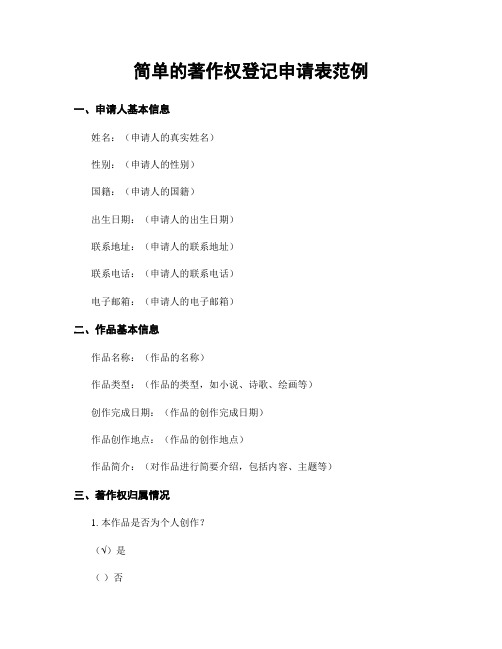 简单的著作权登记申请表范例

一、申请人基本信息

姓名：（申请人的真实姓名）

性别：（申请人的性别）

国籍：（申请人的国籍）

出生日期：（申请人的出生日期）

联系地址：（申请人的联系地址）

联系电话：（申请人的联系电话）

电子邮箱：（申请人的电子邮箱）

二、作品基本信息

作品名称：（作品的名称）

作品类型：（作品的类型，如小说、诗歌、绘画等）

创作完成日期：（作品的创作完成日期）

作品创作地点：（作品的创作地点）

作品简介：（对作品进行简要介绍，包括内容、主题等）

三、著作权归属情况

1. 本作品是否为个人创作？

（√）是

（ ）否